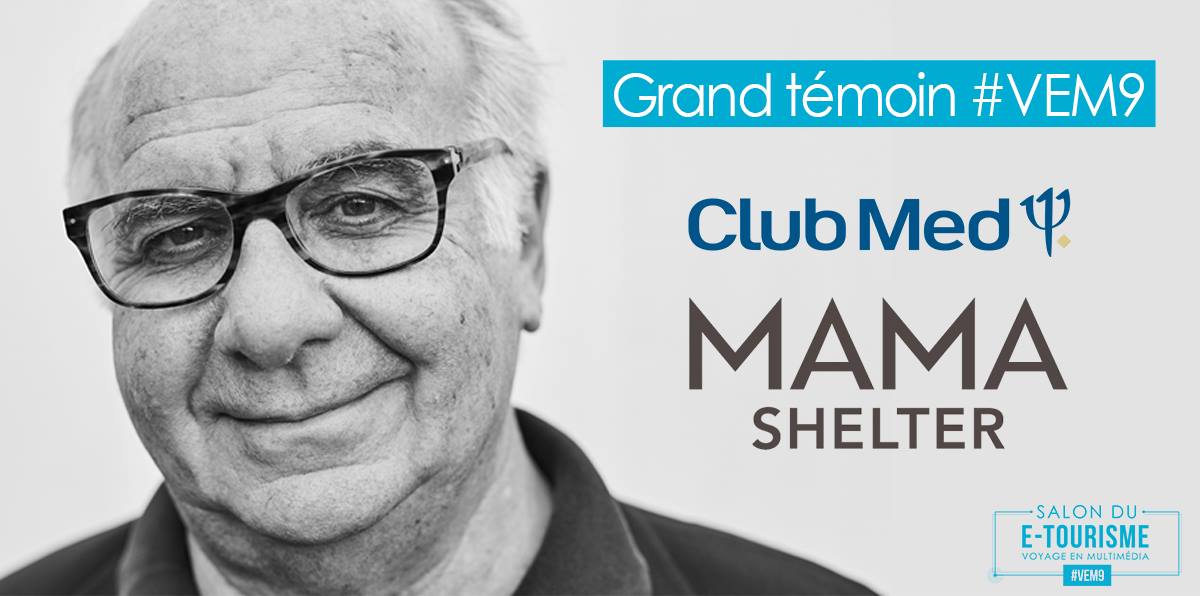 Grand témoin #VEM9

Club Med

MAMA
SHELTER

SALON DU
E-TOURISME
VOYAGE EN MULTIMÉDIA
#VEM9